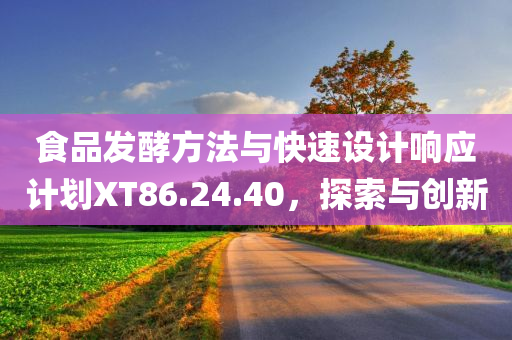 食品发酵方法与快速设计响应计划XT86.24.40，探索与创新